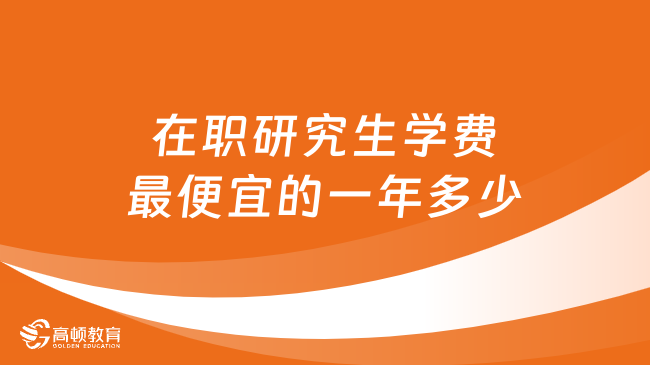 在职研究生学费
最便宜的一年多少

高顿教育
GOLDEN EDUCATION